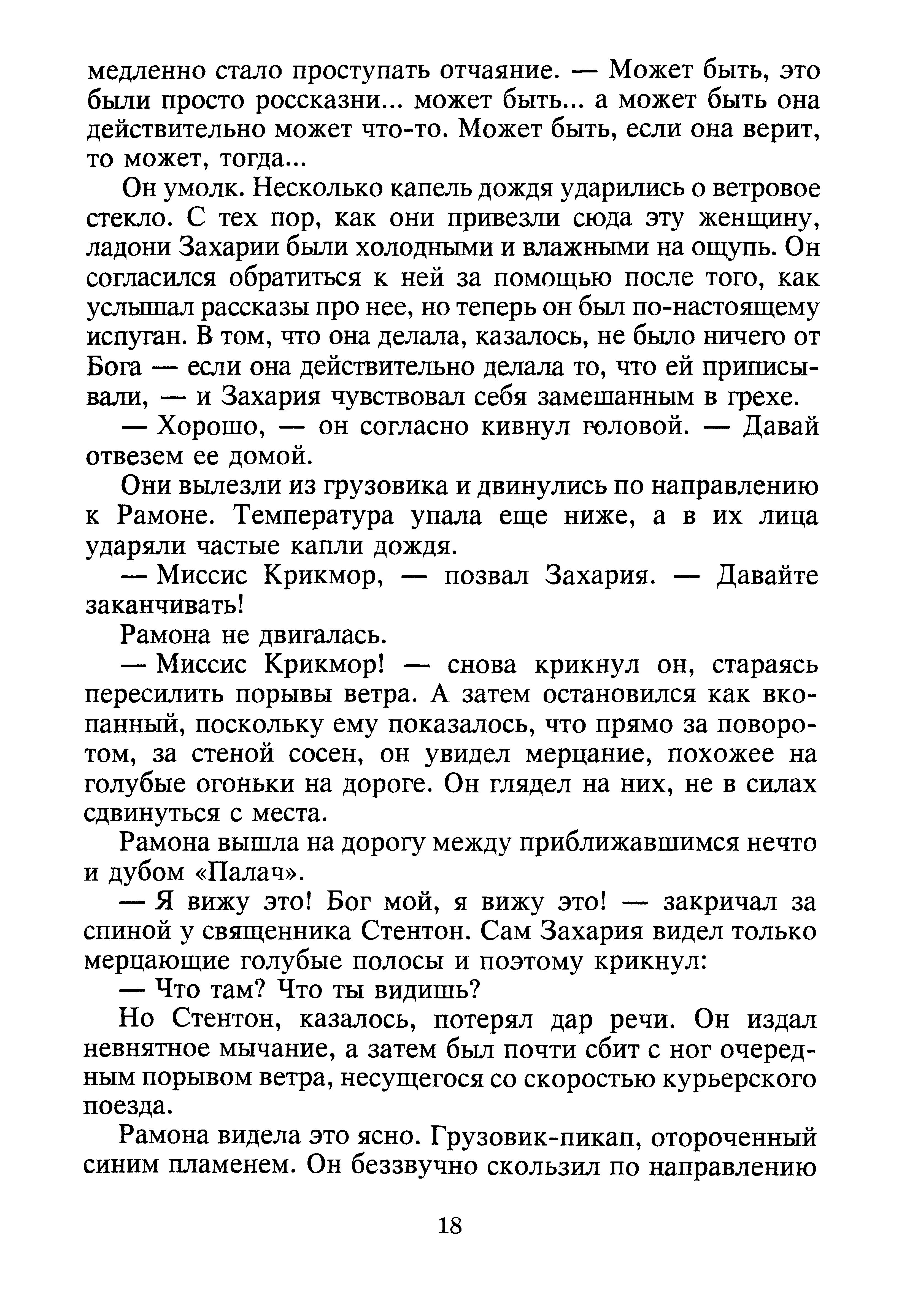 медленно стало проступать отчаяние. — Может быть, это были просто россказни... может быть... а может быть она действительно может что-то. Может быть, если она верит, то может, тогда...

Он умолк. Несколько капель дождя ударились о ветровое стекло. С тех пор, как они привезли сюда эту женщину, ладони Захарии были холодными и влажными на ощупь. Он согласился обратиться к ней за помощью после того, как услышал рассказы про нее, но теперь он был по-настоящему испуган. В том, что она делала, казалось, не было ничего от Бога — если она действительно делала то, что ей приписывали, — и Захария чувствовал себя замешанным в грехе.

— Хорошо, — он согласно кивнул головой. — Давай отвезем ее домой.

Они вылезли из грузовика и двинулись по направлению к Рамоне. Температура упала еще ниже, а в их лица ударяли частые капли дождя.

— Миссис Крикмор, — позвал Захария. — Давайте заканчивать!

Рамона не двигалась.

— Миссис Крикмор! — снова крикнул он, стараясь пересилить порывы ветра. А затем остановился как вкопанный, поскольку ему показалось, что прямо за поворотом, за стеной сосен, он увидел мерцание, похожее на голубые огоньки на дороге. Он глядел на них, не в силах сдвинуться с места.

Рамона вышла на дорогу между приближавшимся нечто и дубом «Палач».

— Я вижу это! Бог мой, я вижу это! — закричал за спиной у священника Стентон. Сам Захария видел только мерцающие голубые полосы и поэтому крикнул:

— Что там? Что ты видишь?

Но Стентон, казалось, потерял дар речи. Он издал невнятное мычание, а затем был почти сбит с ног очередным порывом ветра, несущегося со скоростью курьерского поезда.

Рамона видела это ясно. Грузовик-пикап, отороченный синим пламенем. Он беззвучно скользил по направлению

18